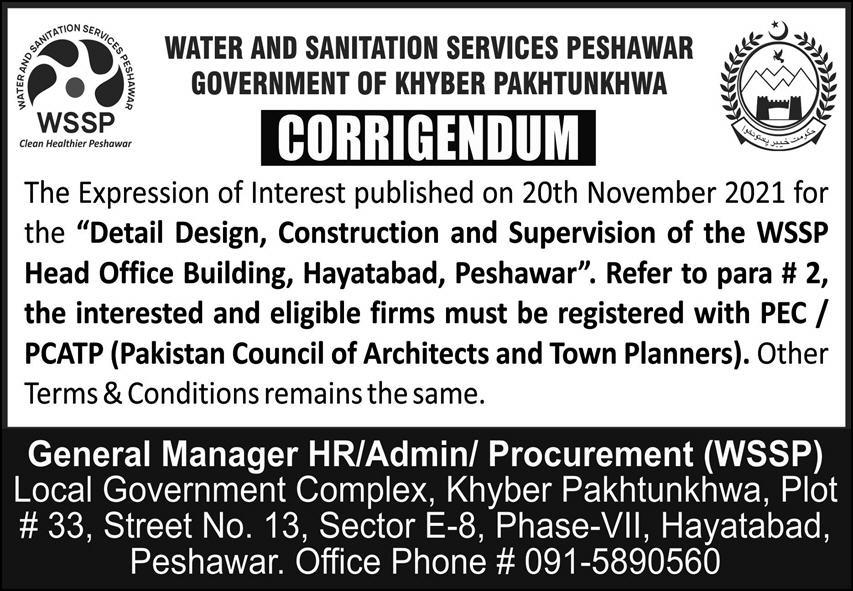 WATER AND SANITATION SERVICES PESHAWAR
WSSP
Clean Healthier Peshawar

WATER AND SANITATION SERVICES PESHAWAR
GOVERNMENT OF KHYBER PAKHTUNKHWA

حکومت خیبر پختونخوا

CORRIGENDUM

The Expression of Interest published on 20th November 2021 for the "Detail Design, Construction and Supervision of the WSSP Head Office Building, Hayatabad, Peshawar". Refer to para # 2, the interested and eligible firms must be registered with PEC / PCATP (Pakistan Council of Architects and Town Planners). Other Terms & Conditions remains the same.

General Manager HR/Admin/ Procurement (WSSP)
Local Government Complex, Khyber Pakhtunkhwa, Plot # 33, Street No. 13, Sector E-8, Phase-VII, Hayatabad, Peshawar. Office Phone # 091-5890560